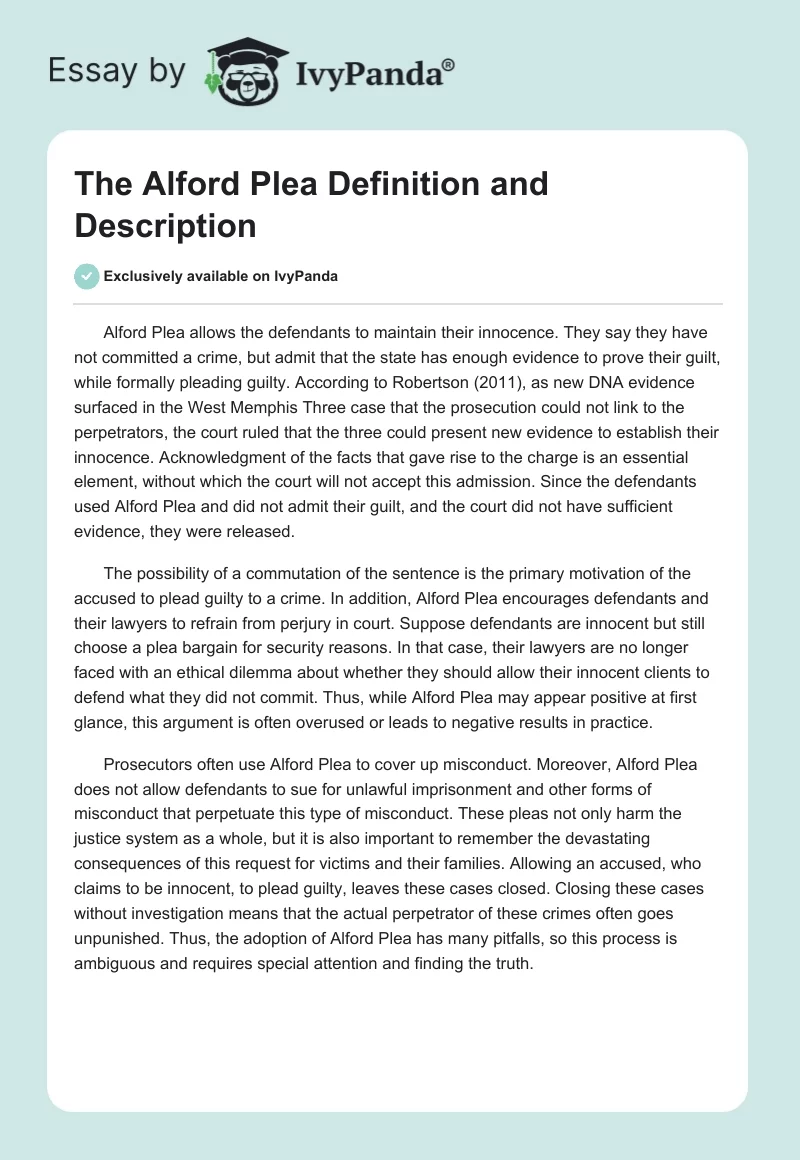 Essay by IvyPanda®

The Alford Plea Definition and Description

Exclusively available on IvyPanda

Alford Plea allows the defendants to maintain their innocence. They say they have not committed a crime, but admit that the state has enough evidence to prove their guilt, while formally pleading guilty. According to Robertson (2011), as new DNA evidence surfaced in the West Memphis Three case that the prosecution could not link to the perpetrators, the court ruled that the three could present new evidence to establish their innocence. Acknowledgment of the facts that gave rise to the charge is an essential element, without which the court will not accept this admission. Since the defendants used Alford Plea and did not admit their guilt, and the court did not have sufficient evidence, they were released.

The possibility of a commutation of the sentence is the primary motivation of the accused to plead guilty to a crime. In addition, Alford Plea encourages defendants and their lawyers to refrain from perjury in court. Suppose defendants are innocent but still choose a plea bargain for security reasons. In that case, their lawyers are no longer faced with an ethical dilemma about whether they should allow their innocent clients to defend what they did not commit. Thus, while Alford Plea may appear positive at first glance, this argument is often overused or leads to negative results in practice.

Prosecutors often use Alford Plea to cover up misconduct. Moreover, Alford Plea does not allow defendants to sue for unlawful imprisonment and other forms of misconduct that perpetuate this type of misconduct. These pleas not only harm the justice system as a whole, but it is also important to remember the devastating consequences of this request for victims and their families. Allowing an accused, who claims to be innocent, to plead guilty, leaves these cases closed. Closing these cases without investigation means that the actual perpetrator of these crimes often goes unpunished. Thus, the adoption of Alford Plea has many pitfalls, so this process is ambiguous and requires special attention and finding the truth.